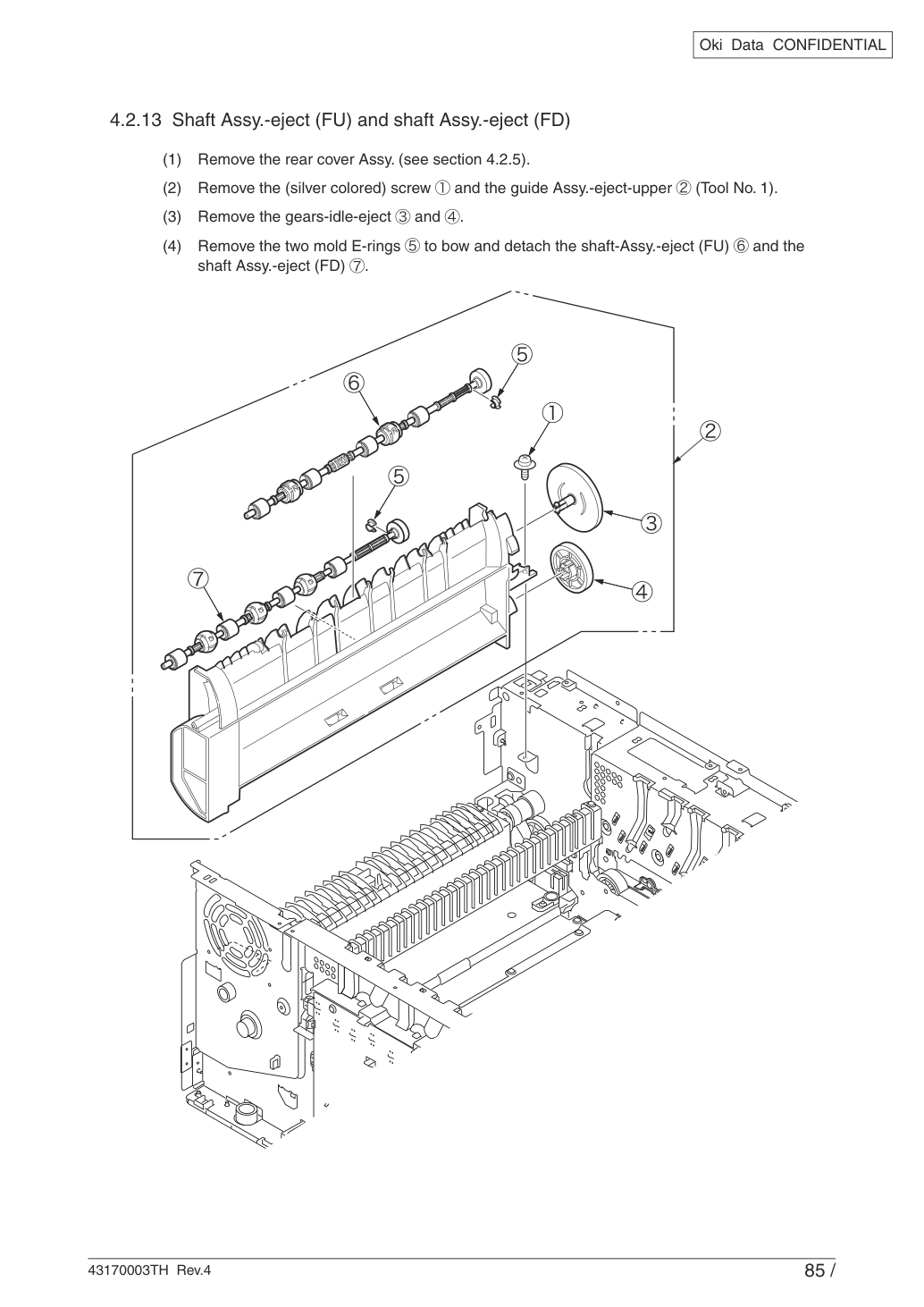 Oki Data CONFIDENTIAL

4.2.13 Shaft Assy.-eject (FU) and shaft Assy.-eject (FD)

(1) Remove the rear cover Assy. (see section 4.2.5).

(2) Remove the (silver colored) screw ① and the guide Assy.-eject-upper ② (Tool No. 1).

(3) Remove the gears-idle-eject ③ and ④.

(4) Remove the two mold E-rings ⑤ to bow and detach the shaft-Assy.-eject (FU) ⑥ and the shaft Assy.-eject (FD) ⑦.

⑤
⑥
①
②
⑤
③
⑦
④

43170003TH Rev.4

85 /